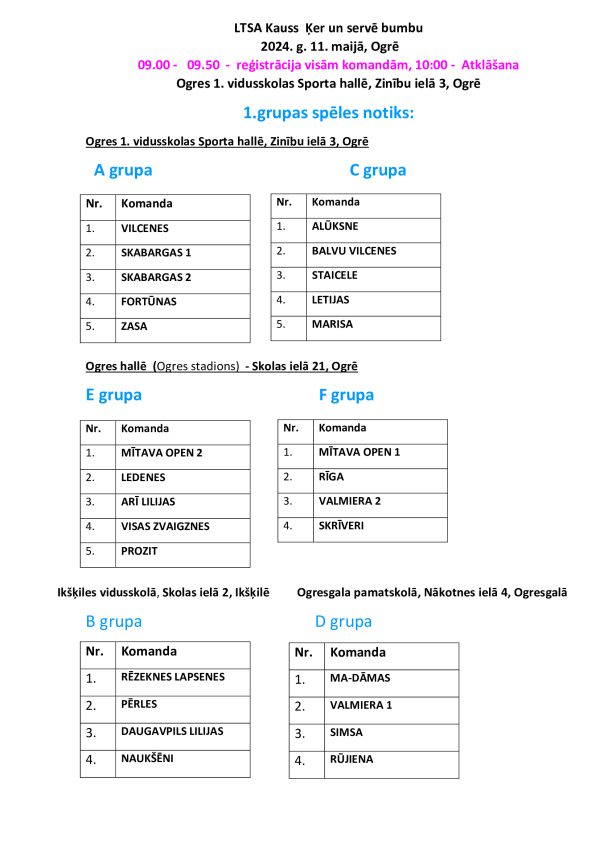 LTSA Kauss Ķer un servē bumbu
2024. g. 11. maijā, Ogrē
09.00 - 09.50 - reģistrācija visām komandām, 10:00 - Atklāšana
Ogres 1. vidusskolas Sporta hallē, Zinību ielā 3, Ogrē

1.grupas spēles notiks:

Ogres 1. vidusskolas Sporta hallē, Zinību ielā 3, Ogrē

A grupa

| Nr. | Komanda |
|---|---|
| 1. | VILCENES |
| 2. | SKABARGAS 1 |
| 3. | SKABARGAS 2 |
| 4. | FORTŪNAS |
| 5. | ZASA |

C grupa

| Nr. | Komanda |
|---|---|
| 1. | ALŪKSNE |
| 2. | BALVU VILCENES |
| 3. | STAICELE |
| 4. | LETIJAS |
| 5. | MARISA |

Ogres hallē (Ogres stadions) - Skolas ielā 21, Ogrē

E grupa

| Nr. | Komanda |
|---|---|
| 1. | MĪTAVA OPEN 2 |
| 2. | LEDENES |
| 3. | ARĪ LILIJAS |
| 4. | VISAS ZVAIGZNES |
| 5. | PROZIT |

F grupa

| Nr. | Komanda |
|---|---|
| 1. | MĪTAVA OPEN 1 |
| 2. | RĪGA |
| 3. | VALMIERA 2 |
| 4. | SKRĪVERI |

Ikšķiles vidusskolā, Skolas ielā 2, Ikšķilē

B grupa

| Nr. | Komanda |
|---|---|
| 1. | RĒZEKNES LAPSENES |
| 2. | PĒRLES |
| 3. | DAUGAVPILS LILIJAS |
| 4. | NAUKŠĒNI |

Ogresgala pamatskolā, Nākotnes ielā 4, Ogresgalā

D grupa

| Nr. | Komanda |
|---|---|
| 1. | MA-DĀMAS |
| 2. | VALMIERA 1 |
| 3. | SIMSA |
| 4. | RŪJIENA |